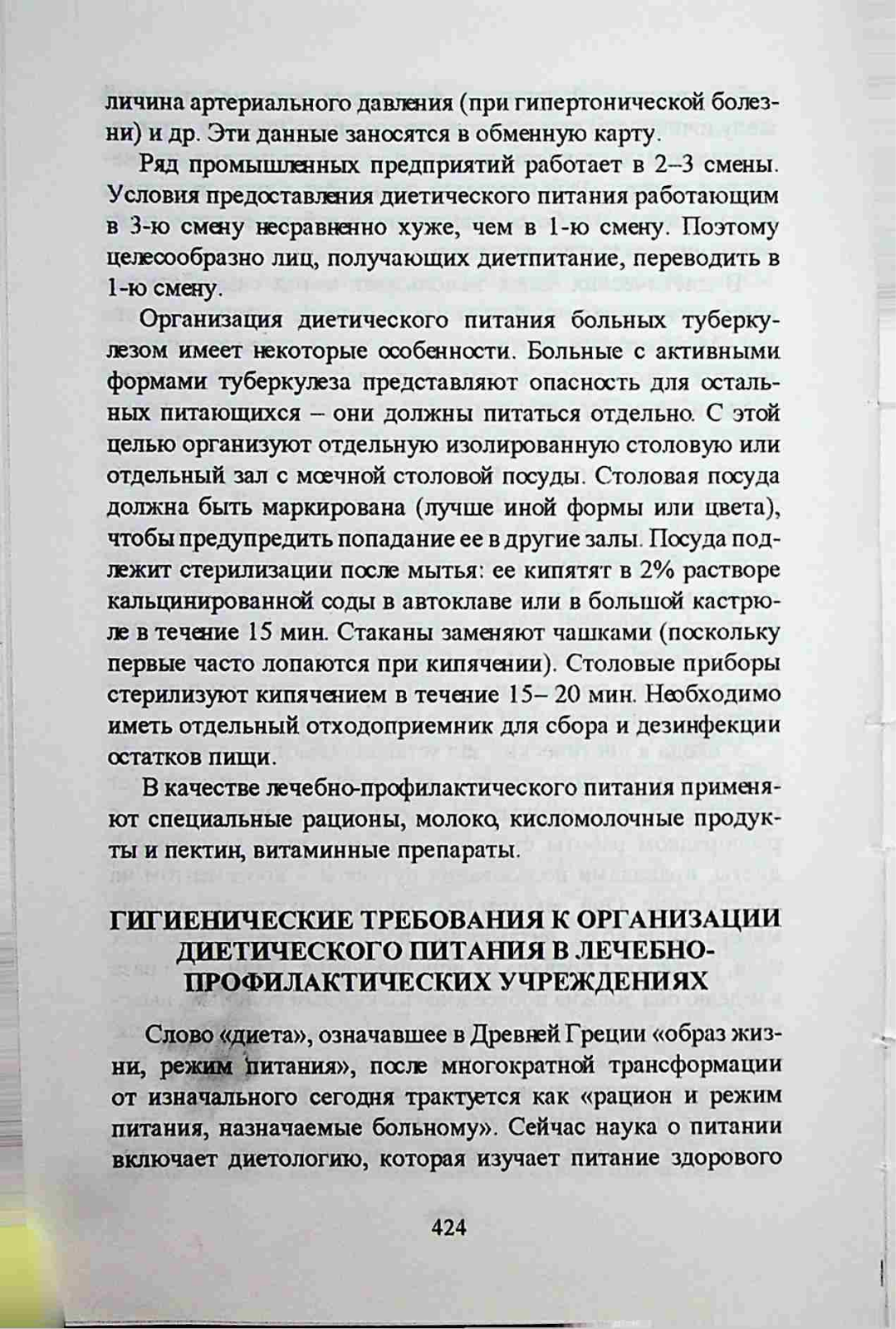 личина артериального давления (при гипертонической болезни) и др. Эти данные заносятся в обменную карту.

Ряд промышленных предприятий работает в 2–3 смены. Условия предоставления диетического питания работающим в 3-ю смену несравненно хуже, чем в 1-ю смену. Поэтому целесообразно лиц, получающих диетпитание, переводить в 1-ю смену.

Организация диетического питания больных туберкулезом имеет некоторые особенности. Больные с активными формами туберкулеза представляют опасность для остальных питающихся – они должны питаться отдельно. С этой целью организуют отдельную изолированную столовую или отдельный зал с моечной столовой посуды. Столовая посуда должна быть маркирована (лучше иной формы или цвета), чтобы предупредить попадание ее в другие залы. Посуда подлежит стерилизации после мытья: ее кипятят в 2% растворе кальцинированной соды в автоклаве или в большой кастрюле в течение 15 мин. Стаканы заменяют чашками (поскольку первые часто лопаются при кипячении). Столовые приборы стерилизуют кипячением в течение 15– 20 мин. Необходимо иметь отдельный отходоприемник для сбора и дезинфекции остатков пищи.

В качестве лечебно-профилактического питания применяют специальные рационы, молоко, кисломолочные продукты и пектин, витаминные препараты.

ГИГИЕНИЧЕСКИЕ ТРЕБОВАНИЯ К ОРГАНИЗАЦИИ ДИЕТИЧЕСКОГО ПИТАНИЯ В ЛЕЧЕБНО-ПРОФИЛАКТИЧЕСКИХ УЧРЕЖДЕНИЯХ

Слово «диета», означавшее в Древней Греции «образ жизни, режим питания», после многократной трансформации от изначального сегодня трактуется как «рацион и режим питания, назначаемые больному». Сейчас наука о питании включает диетологию, которая изучает питание здорового

424